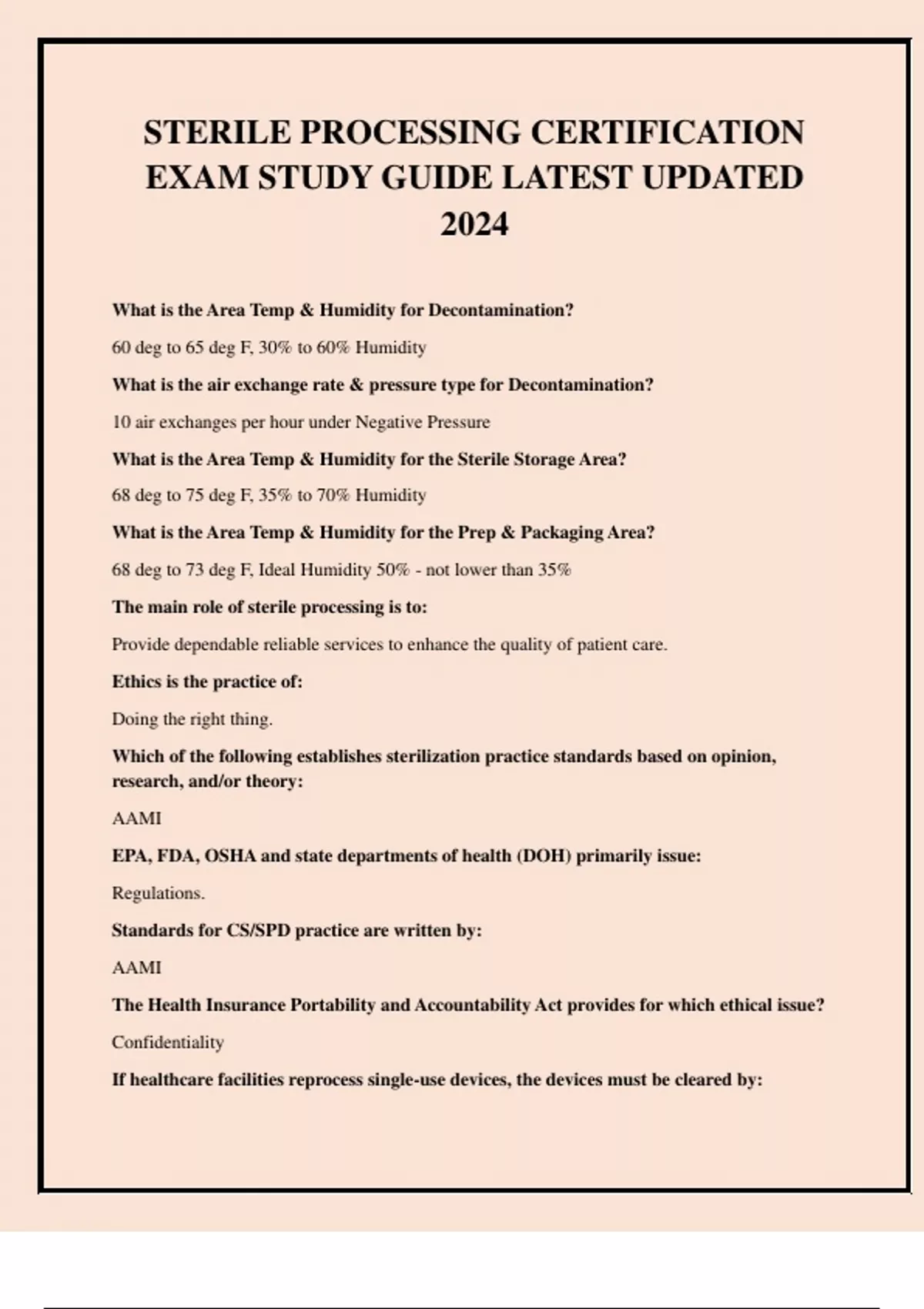 STERILE PROCESSING CERTIFICATION EXAM STUDY GUIDE LATEST UPDATED 2024

What is the Area Temp & Humidity for Decontamination?

60 deg to 65 deg F, 30% to 60% Humidity

What is the air exchange rate & pressure type for Decontamination?

10 air exchanges per hour under Negative Pressure

What is the Area Temp & Humidity for the Sterile Storage Area?

68 deg to 75 deg F, 35% to 70% Humidity

What is the Area Temp & Humidity for the Prep & Packaging Area?

68 deg to 73 deg F, Ideal Humidity 50% - not lower than 35%

The main role of sterile processing is to:

Provide dependable reliable services to enhance the quality of patient care.

Ethics is the practice of:

Doing the right thing.

Which of the following establishes sterilization practice standards based on opinion, research, and/or theory:

AAMI

EPA, FDA, OSHA and state departments of health (DOH) primarily issue:

Regulations.

Standards for CS/SPD practice are written by:

AAMI

The Health Insurance Portability and Accountability Act provides for which ethical issue?

Confidentiality

If healthcare facilities reprocess single-use devices, the devices must be cleared by: